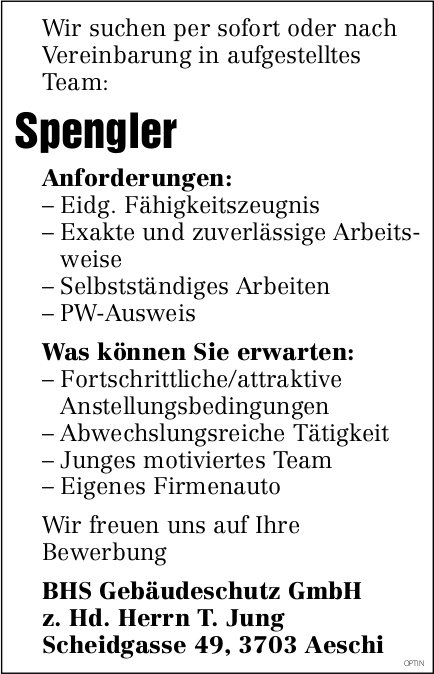 Wir suchen per sofort oder nach Vereinbarung in aufgestelltes Team:

Spengler

Anforderungen:
– Eidg. Fähigkeitszeugnis
– Exakte und zuverlässige Arbeitsweise
– Selbstständiges Arbeiten
– PW-Ausweis

Was können Sie erwarten:
– Fortschrittliche/attraktive Anstellungsbedingungen
– Abwechslungsreiche Tätigkeit
– Junges motiviertes Team
– Eigenes Firmenauto

Wir freuen uns auf Ihre Bewerbung

BHS Gebäudeschutz GmbH
z. Hd. Herrn T. Jung
Scheidgasse 49, 3703 Aeschi

OPTIN